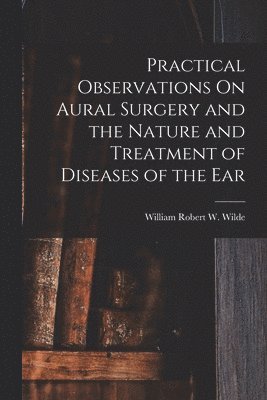 Practical Observations On Aural Surgery and the Nature and Treatment of Diseases of the Ear

William Robert W. Wilde